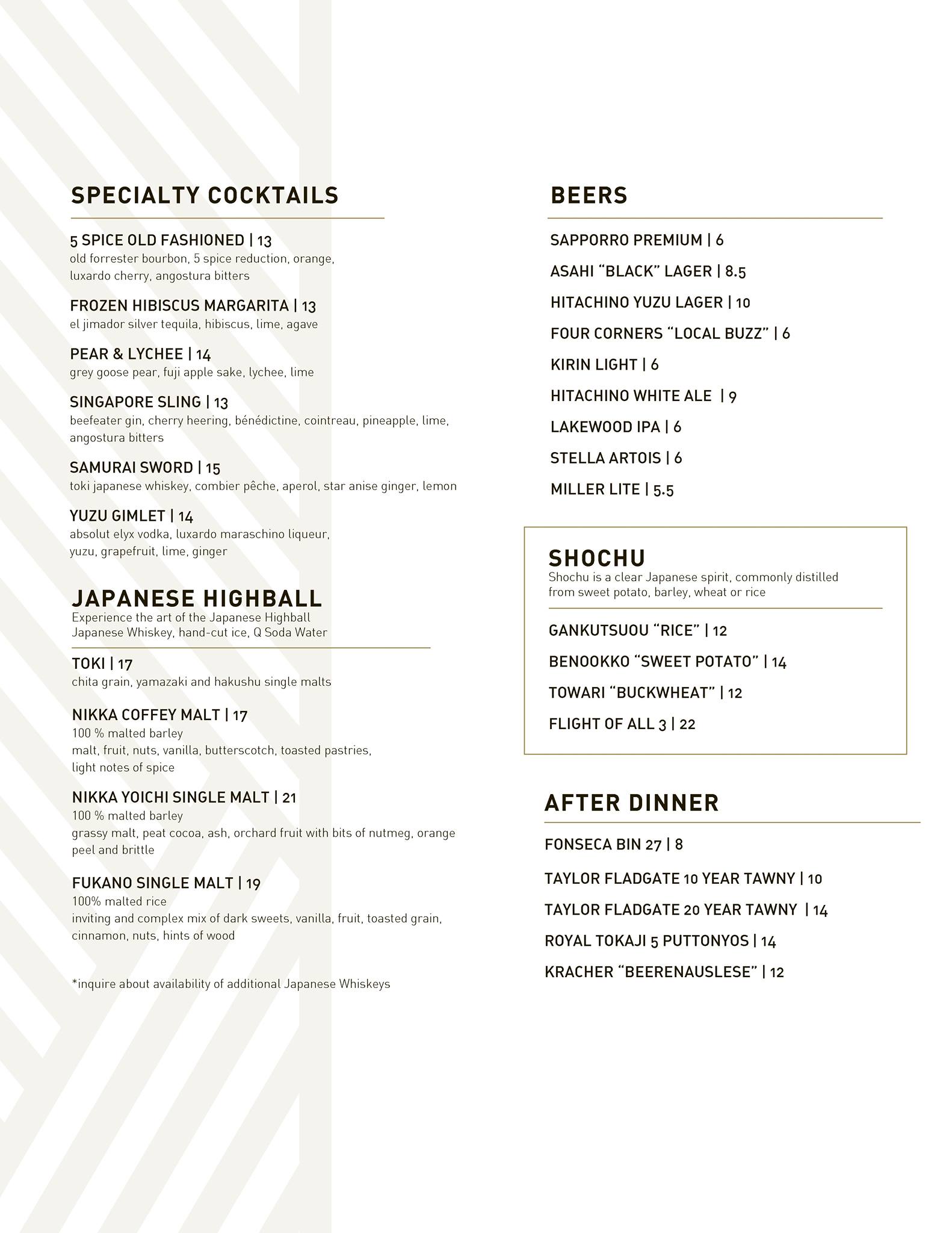 SPECIALTY COCKTAILS

5 SPICE OLD FASHIONED | 13
old forrester bourbon, 5 spice reduction, orange, luxardo cherry, angostura bitters

FROZEN HIBISCUS MARGARITA | 13
el jimador silver tequila, hibiscus, lime, agave

PEAR & LYCHEE | 14
grey goose pear, fuji apple sake, lychee, lime

SINGAPORE SLING | 13
beefeater gin, cherry heering, bénédictine, cointreau, pineapple, lime, angostura bitters

SAMURAI SWORD | 15
toki japanese whiskey, combier pêche, aperol, star anise ginger, lemon

YUZU GIMLET | 14
absolut elyx vodka, luxardo maraschino liqueur, yuzu, grapefruit, lime, ginger

JAPANESE HIGHBALL
Experience the art of the Japanese Highball
Japanese Whiskey, hand-cut ice, Q Soda Water

TOKI | 17
chita grain, yamazaki and hakushu single malts

NIKKA COFFEY MALT | 17
100 % malted barley
malt, fruit, nuts, vanilla, butterscotch, toasted pastries, light notes of spice

NIKKA YOICHI SINGLE MALT | 21
100 % malted barley
grassy malt, peat cocoa, ash, orchard fruit with bits of nutmeg, orange peel and brittle

FUKANO SINGLE MALT | 19
100% malted rice
inviting and complex mix of dark sweets, vanilla, fruit, toasted grain, cinnamon, nuts, hints of wood

*inquire about availability of additional Japanese Whiskeys

BEERS

SAPPORRO PREMIUM | 6
ASAHI “BLACK” LAGER | 8.5
HITACHINO YUZU LAGER | 10
FOUR CORNERS “LOCAL BUZZ” | 6
KIRIN LIGHT | 6
HITACHINO WHITE ALE | 9
LAKEWOOD IPA | 6
STELLA ARTOIS | 6
MILLER LITE | 5.5

SHOCHU
Shochu is a clear Japanese spirit, commonly distilled from sweet potato, barley, wheat or rice

GANKUTSUOU “RICE” | 12
BENOOKKO “SWEET POTATO” | 14
TOWARI “BUCKWHEAT” | 12
FLIGHT OF ALL 3 | 22

AFTER DINNER

FONSECA BIN 27 | 8
TAYLOR FLADGATE 10 YEAR TAWNY | 10
TAYLOR FLADGATE 20 YEAR TAWNY | 14
ROYAL TOKAJI 5 PUTTONYOS | 14
KRACHER “BEERENAUSLESE” | 12